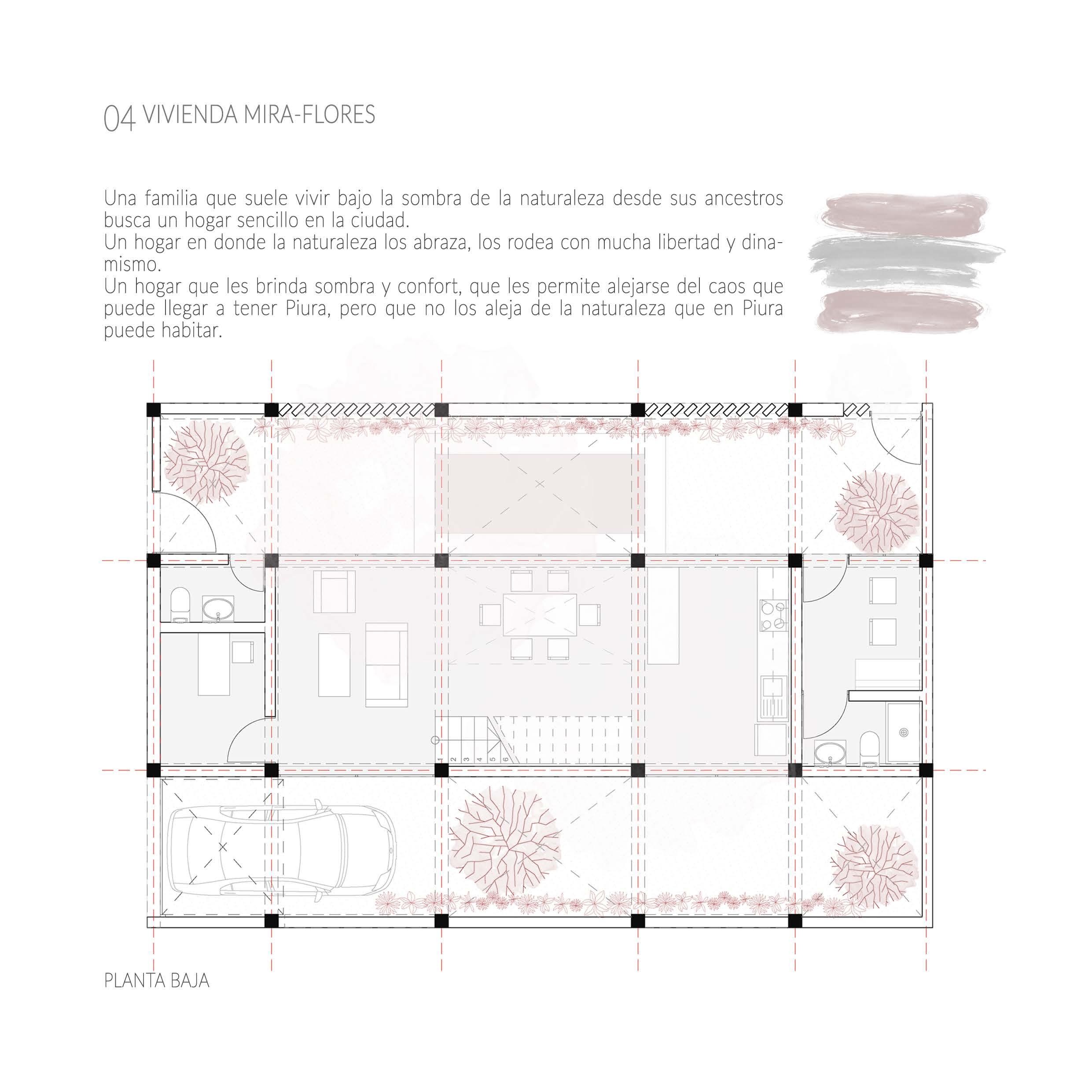 04 VIVIENDA MIRA-FLORES

Una familia que suele vivir bajo la sombra de la naturaleza desde sus ancestros busca un hogar sencillo en la ciudad.
Un hogar en donde la naturaleza los abraza, los rodea con mucha libertad y dinamismo.
Un hogar que les brinda sombra y confort, que les permite alejarse del caos que puede llegar a tener Piura, pero que no los aleja de la naturaleza que en Piura puede habitar.

1 2 3 4 5 6

PLANTA BAJA